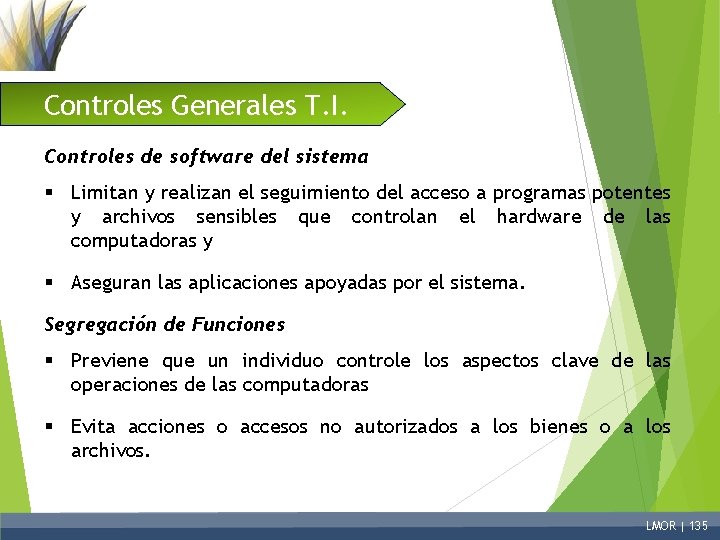 Controles Generales T.I.

Controles de software del sistema

▪ Limitan y realizan el seguimiento del acceso a programas potentes y archivos sensibles que controlan el hardware de las computadoras y

▪ Aseguran las aplicaciones apoyadas por el sistema.

Segregación de Funciones

▪ Previene que un individuo controle los aspectos clave de las operaciones de las computadoras

▪ Evita acciones o accesos no autorizados a los bienes o a los archivos.

LMOR | 135